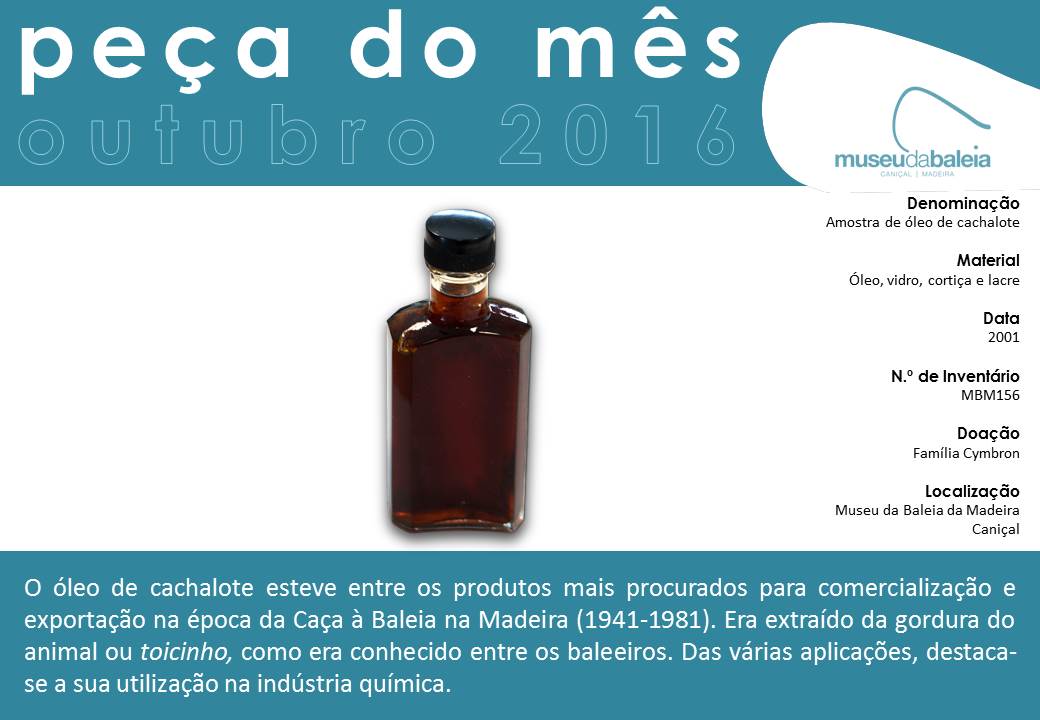 peça do mês
outubro 2016

museudabaleia
CANIÇAL | MADEIRA

Denominação
Amostra de óleo de cachalote

Material
Óleo, vidro, cortiça e lacre

Data
2001

N.º de Inventário
MBM156

Doação
Família Cymbron

Localização
Museu da Baleia da Madeira
Caniçal

O óleo de cachalote esteve entre os produtos mais procurados para comercialização e exportação na época da Caça à Baleia na Madeira (1941-1981). Era extraído da gordura do animal ou toicinho, como era conhecido entre os baleeiros. Das várias aplicações, destaca-se a sua utilização na indústria química.